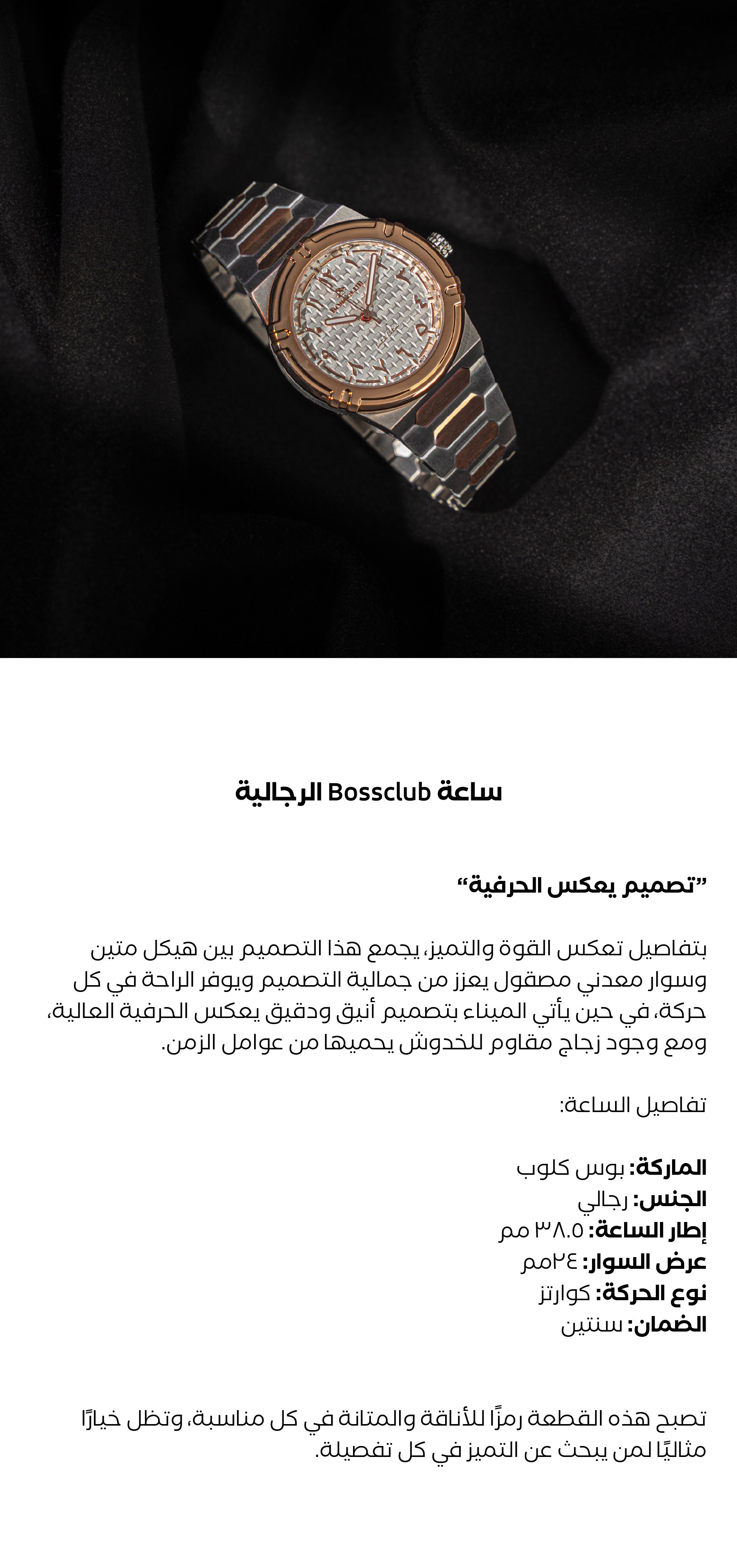 ساعة Bossclub الرجالية

"تصميم يعكس الحرفية"

بتفاصيل تعكس القوة والتميز، يجمع هذا التصميم بين هيكل متين وسوار معدني مصقول يعزز من جمالية التصميم ويوفر الراحة في كل حركة، في حين يأتي الميناء بتصميم أنيق ودقيق يعكس الحرفية العالية، ومع وجود زجاج مقاوم للخدوش يحميها من عوامل الزمن.

تفاصيل الساعة:

الماركة: بوس كلوب
الجنس: رجالي
إطار الساعة: ٣٨.٥ مم
عرض السوار: ٢٤مم
نوع الحركة: كوارتز
الضمان: سنتين

تصبح هذه القطعة رمزًا للأناقة والمتانة في كل مناسبة، وتظل خيارًا مثاليًا لمن يبحث عن التميز في كل تفصيلة.